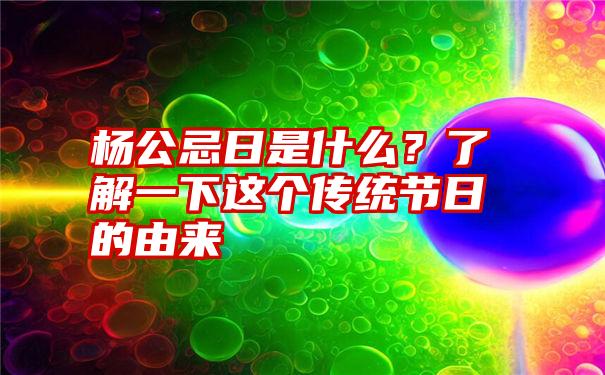 杨公忌日是什么？了解一下这个传统节日的由来